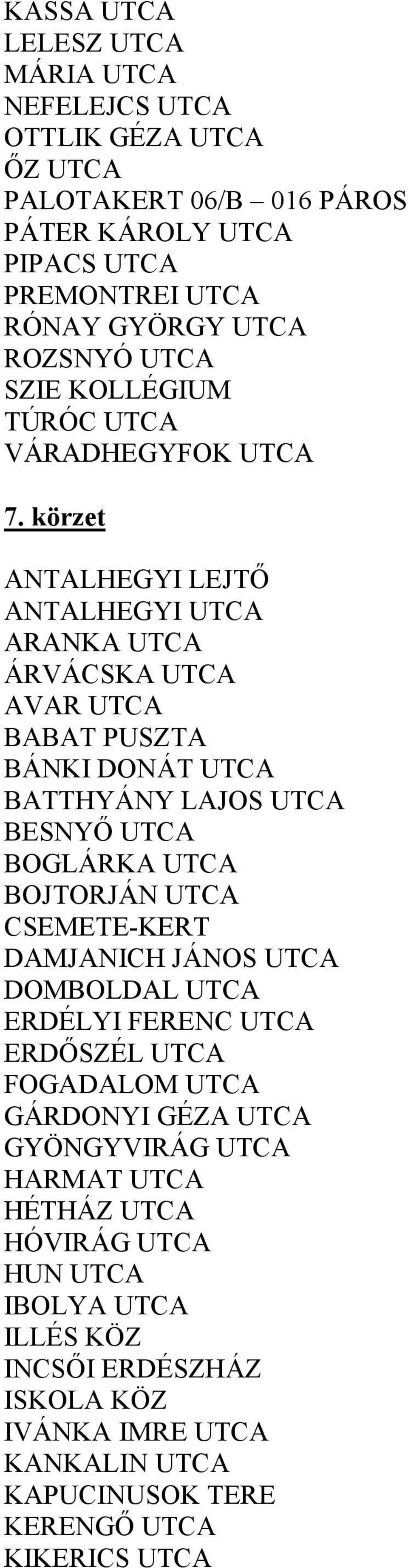 KASSA UTCA
LELESZ UTCA
MÁRIA UTCA
NEFELEJCS UTCA
OTTLIK GÉZA UTCA
ŐZ UTCA
PALOTAKERT 06/B – 016 PÁROS
PÁTER KÁROLY UTCA
PIPACS UTCA
PREMONTREI UTCA
RÓNAY GYÖRGY UTCA
ROZSNYÓ UTCA
SZIE KOLLÉGIUM
TÚRÓC UTCA
VÁRADHEGYFOK UTCA

7. körzet

ANTALHEGYI LEJTŐ
ANTALHEGYI UTCA
ARANKA UTCA
ÁRVÁCSKA UTCA
AVAR UTCA
BABAT PUSZTA
BÁNKI DONÁT UTCA
BATTHYÁNY LAJOS UTCA
BESNYŐ UTCA
BOGLÁRKA UTCA
BOJTORJÁN UTCA
CSEMETE-KERT
DAMJANICH JÁNOS UTCA
DOMBOLDAL UTCA
ERDÉLYI FERENC UTCA
ERDŐSZÉL UTCA
FOGADALOM UTCA
GÁRDONYI GÉZA UTCA
GYÖNGYVIRÁG UTCA
HARMAT UTCA
HÉTHÁZ UTCA
HÓVIRÁG UTCA
HUN UTCA
IBOLYA UTCA
ILLÉS KÖZ
INCSŐI ERDÉSZHÁZ
ISKOLA KÖZ
IVÁNKA IMRE UTCA
KANKALIN UTCA
KAPUCINUSOK TERE
KERENGŐ UTCA
KIKERICS UTCA